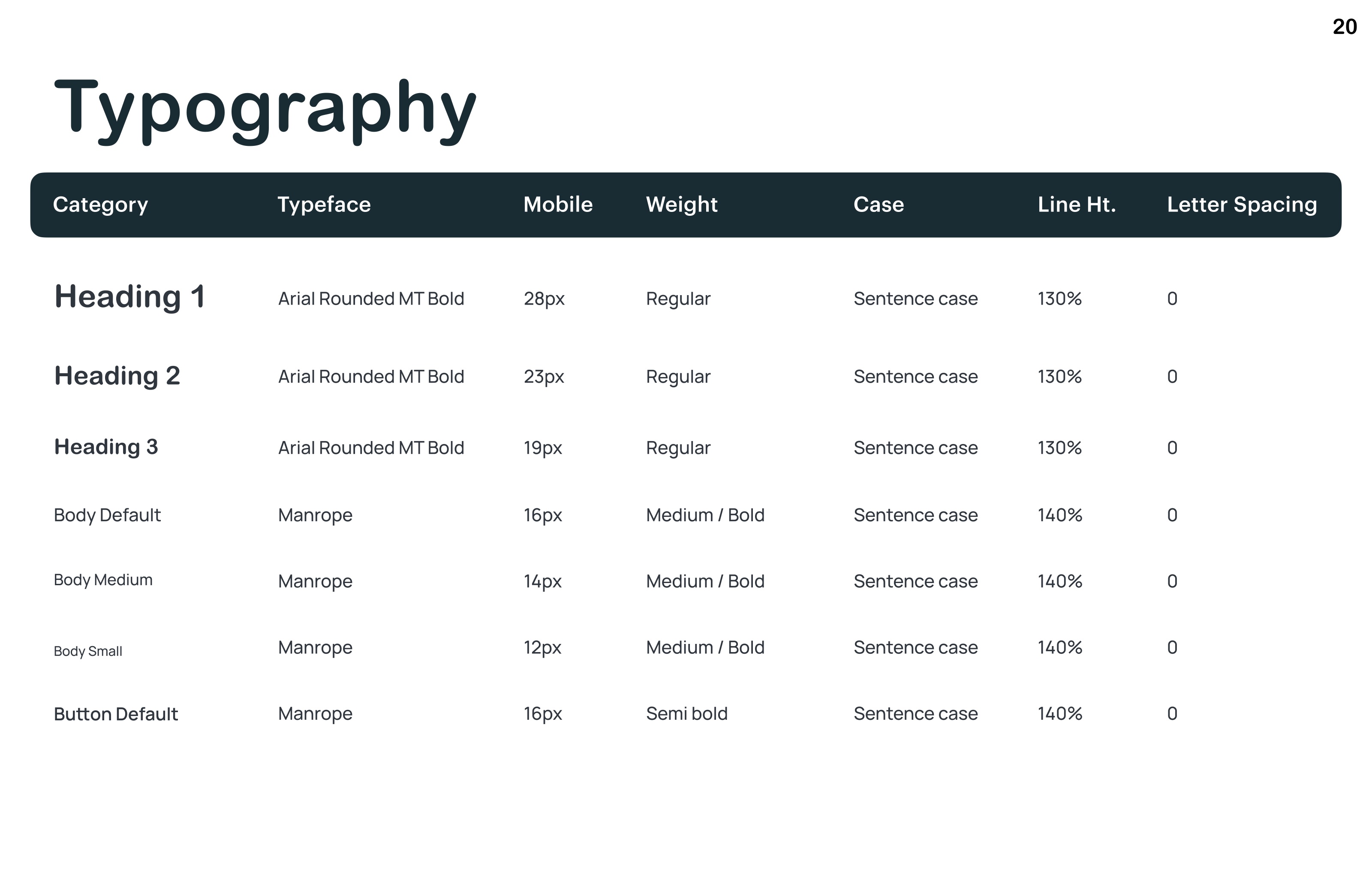 20

Typography

| Category | Typeface | Mobile | Weight | Case | Line Ht. | Letter Spacing |
|---|---|---|---|---|---|---|
| Heading 1 | Arial Rounded MT Bold | 28px | Regular | Sentence case | 130% | 0 |
| Heading 2 | Arial Rounded MT Bold | 23px | Regular | Sentence case | 130% | 0 |
| Heading 3 | Arial Rounded MT Bold | 19px | Regular | Sentence case | 130% | 0 |
| Body Default | Manrope | 16px | Medium / Bold | Sentence case | 140% | 0 |
| Body Medium | Manrope | 14px | Medium / Bold | Sentence case | 140% | 0 |
| Body Small | Manrope | 12px | Medium / Bold | Sentence case | 140% | 0 |
| Button Default | Manrope | 16px | Semi bold | Sentence case | 140% | 0 |